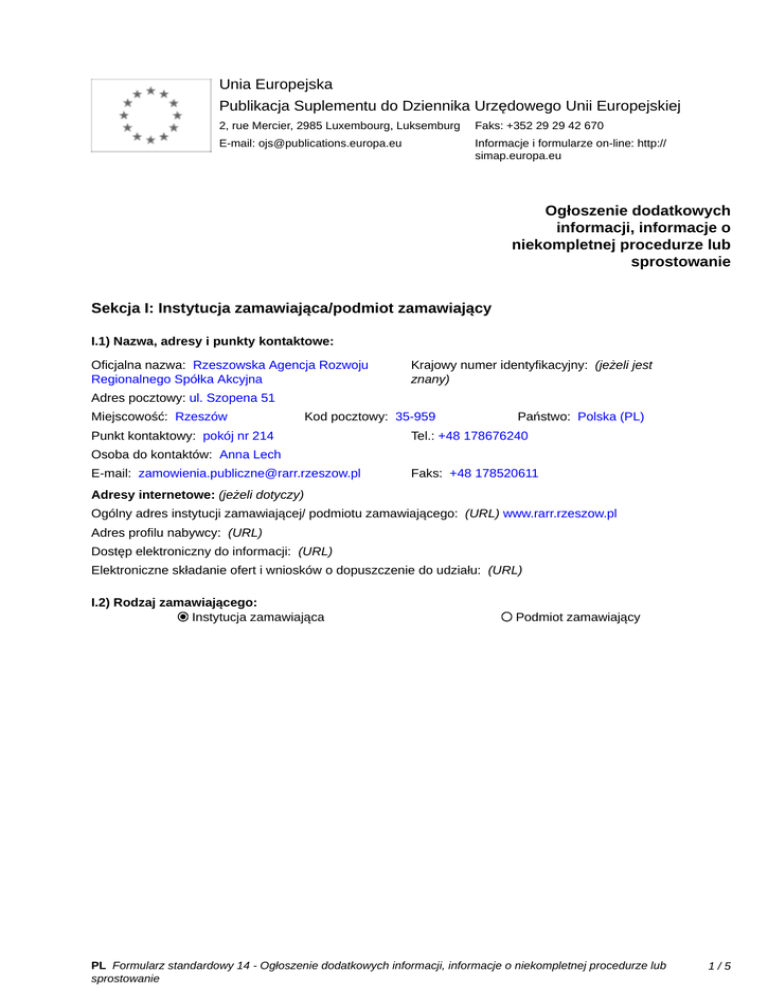 Unia Europejska
Publikacja Suplementu do Dziennika Urzędowego Unii Europejskiej
2, rue Mercier, 2985 Luxembourg, Luksemburg Faks: +352 29 29 42 670
E-mail: ojs@publications.europa.eu Informacje i formularze on-line: http://simap.europa.eu

Ogłoszenie dodatkowych informacji, informacje o niekompletnej procedurze lub sprostowanie

Sekcja I: Instytucja zamawiająca/podmiot zamawiający

I.1) Nazwa, adresy i punkty kontaktowe:

Oficjalna nazwa: Rzeszowska Agencja Rozwoju Regionalnego Spółka Akcyjna
Krajowy numer identyfikacyjny: (jeżeli jest znany)
Adres pocztowy: ul. Szopena 51
Miejscowość: Rzeszów Kod pocztowy: 35-959 Państwo: Polska (PL)
Punkt kontaktowy: pokój nr 214 Tel.: +48 178676240
Osoba do kontaktów: Anna Lech
E-mail: zamowienia.publiczne@rarr.rzeszow.pl Faks: +48 178520611

Adresy internetowe: (jeżeli dotyczy)
Ogólny adres instytucji zamawiającej/ podmiotu zamawiającego: (URL) www.rarr.rzeszow.pl
Adres profilu nabywcy: (URL)
Dostęp elektroniczny do informacji: (URL)
Elektroniczne składanie ofert i wniosków o dopuszczenie do udziału: (URL)

I.2) Rodzaj zamawiającego:
Instytucja zamawiająca Podmiot zamawiający

PL Formularz standardowy 14 - Ogłoszenie dodatkowych informacji, informacje o niekompletnej procedurze lub sprostowanie 1 / 5